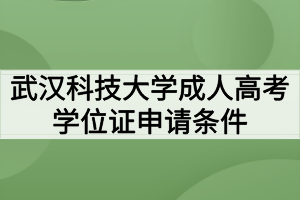 武汉科技大学成人高考学位证申请条件